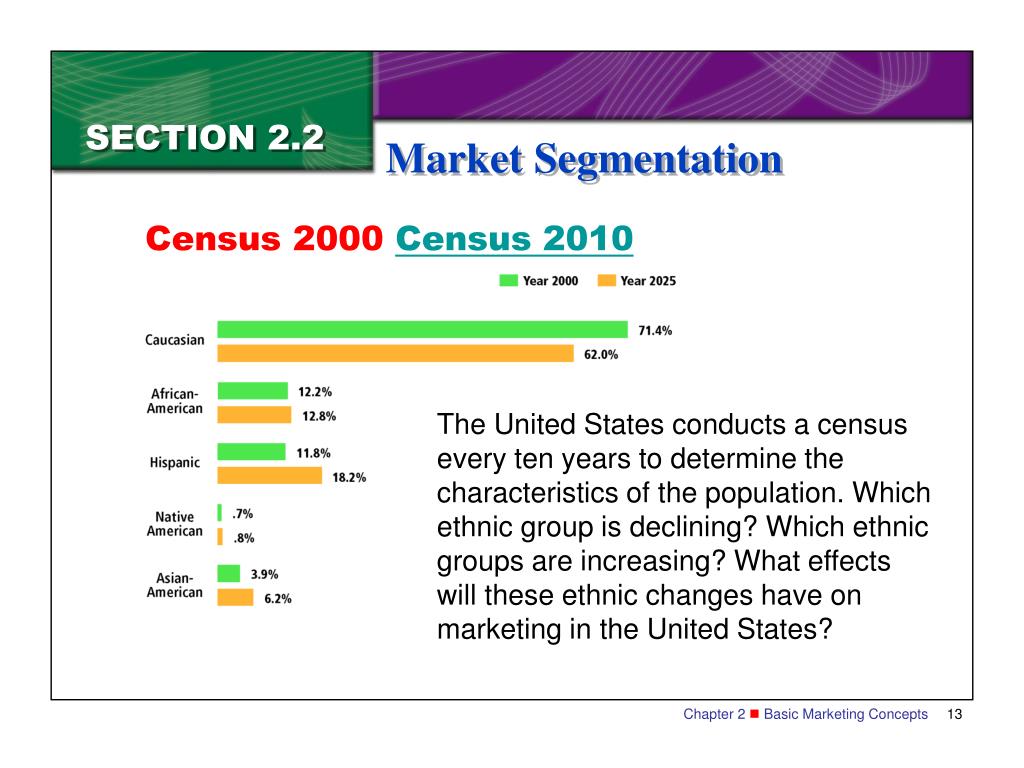 SECTION 2.2

Market Segmentation

Census 2000 Census 2010

Year 2000 Year 2025

Caucasian 71.4% 62.0%

African-American 12.2% 12.8%

Hispanic 11.8% 18.2%

Native American .7% .8%

Asian-American 3.9% 6.2%

The United States conducts a census every ten years to determine the characteristics of the population. Which ethnic group is declining? Which ethnic groups are increasing? What effects will these ethnic changes have on marketing in the United States?

Chapter 2 ■ Basic Marketing Concepts 13